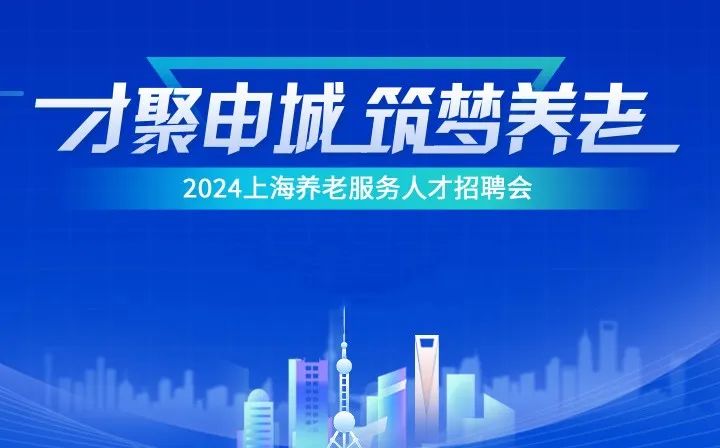 才聚申城 筑梦养老

2024上海养老服务人才招聘会